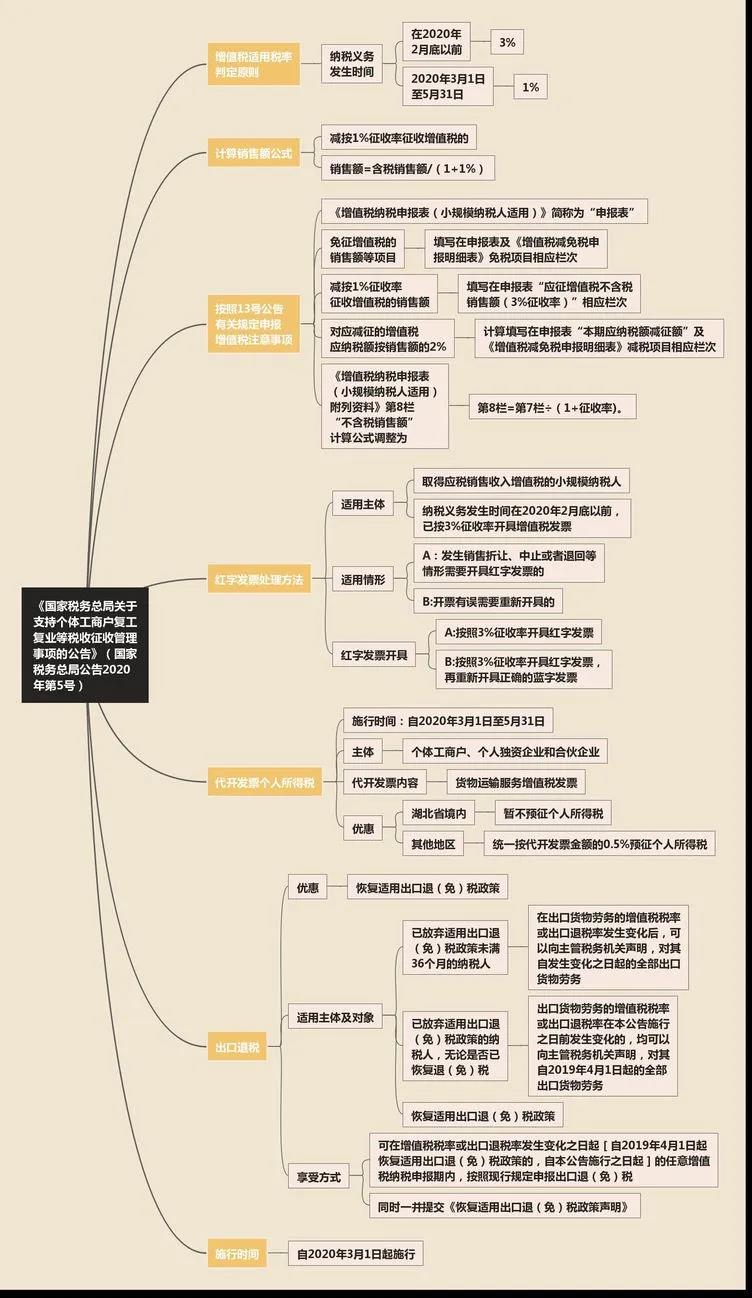 《国家税务总局关于支持个体工商户复工复业等税收征收管理事项的公告》（国家税务总局公告2020年第5号）

增值税适用税率判定原则
纳税义务发生时间
在2020年2月底以前
3%
2020年3月1日至5月31日
1%

计算销售额公式
减按1%征收率征收增值税的
销售额=含税销售额/（1+1%）

按照13号公告有关规定申报增值税注意事项
《增值税纳税申报表（小规模纳税人适用）》简称为“申报表”
免征增值税的销售额等项目
填写在申报表及《增值税减免税申报明细表》免税项目相应栏次
减按1%征收率征收增值税的销售额
填写在申报表“应征增值税不含税销售额（3%征收率）”相应栏次
对应减征的增值税应纳税额按销售额的2%
计算填写在申报表“本期应纳税额减征额”及《增值税减免税申报明细表》减税项目相应栏次
《增值税纳税申报表（小规模纳税人适用）附列资料》第8栏“不含税销售额”计算公式调整为
第8栏=第7栏÷（1+征收率）。

红字发票处理方法
适用主体
取得应税销售收入增值税的小规模纳税人
纳税义务发生时间在2020年2月底以前，已按3%征收率开具增值税发票
适用情形
A：发生销售折让、中止或者退回等情形需要开具红字发票的
B:开票有误需要重新开具的
红字发票开具
A:按照3%征收率开具红字发票
B:按照3%征收率开具红字发票，再重新开具正确的蓝字发票

代开发票个人所得税
施行时间：自2020年3月1日至5月31日
主体
个体工商户、个人独资企业和合伙企业
代开发票内容
货物运输服务增值税发票
优惠
湖北省境内
暂不预征个人所得税
其他地区
统一按代开发票金额的0.5%预征个人所得税

出口退税
优惠
恢复适用出口退（免）税政策
适用主体及对象
已放弃适用出口退（免）税政策未满36个月的纳税人
在出口货物劳务的增值税税率或出口退税率发生变化后，可以向主管税务机关声明，对其自发生变化之日起的全部出口货物劳务
已放弃适用出口退（免）税政策的纳税人，无论是否已恢复退（免）税
出口货物劳务的增值税税率或出口退税率在本公告施行之日前发生变化的，均可以向主管税务机关声明，对其自2019年4月1日起的全部出口货物劳务
恢复适用出口退（免）税政策
享受方式
可在增值税税率或出口退税率发生变化之日起［自2019年4月1日起恢复适用出口退（免）税政策的，自本公告施行之日起］的任意增值税纳税申报期内，按照现行规定申报出口退（免）税
同时一并提交《恢复适用出口退（免）税政策声明》

施行时间
自2020年3月1日起施行